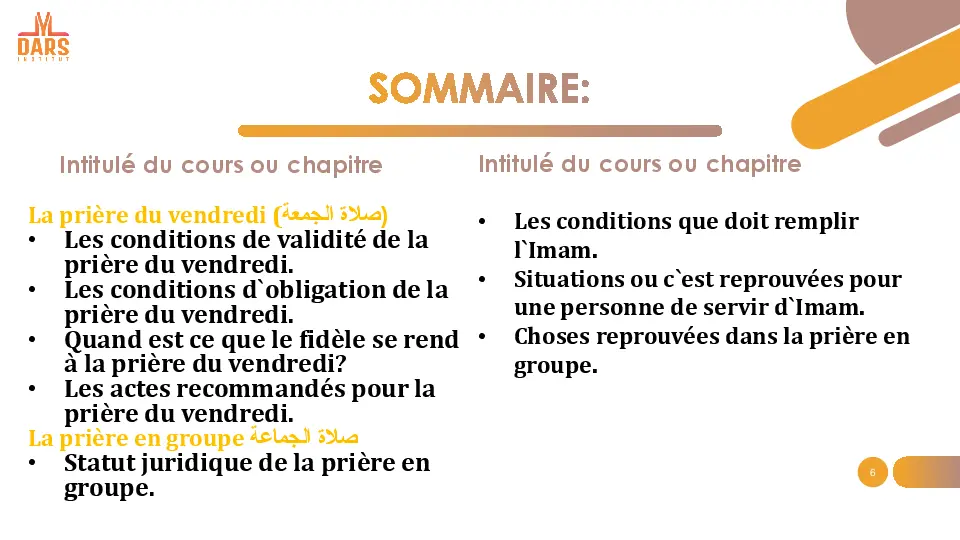 DARS
INSTITUT

SOMMAIRE:

Intitulé du cours ou chapitre

La prière du vendredi (صلاة الجمعة)
• Les conditions de validité de la prière du vendredi.
• Les conditions d`obligation de la prière du vendredi.
• Quand est ce que le fidèle se rend à la prière du vendredi?
• Les actes recommandés pour la prière du vendredi.
La prière en groupe صلاة الجماعة
• Statut juridique de la prière en groupe.

Intitulé du cours ou chapitre

• Les conditions que doit remplir l`Imam.
• Situations ou c`est reprouvées pour une personne de servir d`Imam.
• Choses reprouvées dans la prière en groupe.

6